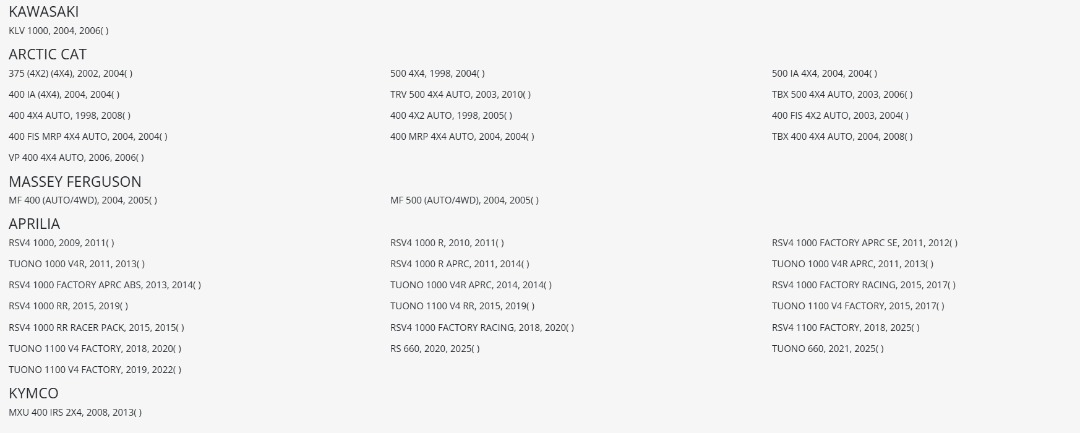 KAWASAKI
KLV 1000, 2004, 2006( )

ARCTIC CAT
375 (4X2) (4X4), 2002, 2004( )
400 IA (4X4), 2004, 2004( )
400 4X4 AUTO, 1998, 2008( )
400 FIS MRP 4X4 AUTO, 2004, 2004( )
VP 400 4X4 AUTO, 2006, 2006( )
500 4X4, 1998, 2004( )
TRV 500 4X4 AUTO, 2003, 2010( )
400 4X2 AUTO, 1998, 2005( )
400 MRP 4X4 AUTO, 2004, 2004( )
500 IA 4X4, 2004, 2004( )
TBX 500 4X4 AUTO, 2003, 2006( )
400 FIS 4X2 AUTO, 2003, 2004( )
TBX 400 4X4 AUTO, 2004, 2008( )

MASSEY FERGUSON
MF 400 (AUTO/4WD), 2004, 2005( )
MF 500 (AUTO/4WD), 2004, 2005( )

APRILIA
RSV4 1000, 2009, 2011( )
TUONO 1000 V4R, 2011, 2013( )
RSV4 1000 FACTORY APRC ABS, 2013, 2014( )
RSV4 1000 RR, 2015, 2019( )
RSV4 1000 RR RACER PACK, 2015, 2015( )
TUONO 1100 V4 FACTORY, 2018, 2020( )
TUONO 1100 V4 FACTORY, 2019, 2022( )
RSV4 1000 R, 2010, 2011( )
RSV4 1000 R APRC, 2011, 2014( )
TUONO 1000 V4R APRC, 2014, 2014( )
TUONO 1100 V4 RR, 2015, 2019( )
RSV4 1000 FACTORY RACING, 2018, 2020( )
RS 660, 2020, 2025( )
RSV4 1000 FACTORY APRC SE, 2011, 2012( )
TUONO 1000 V4R APRC, 2011, 2013( )
RSV4 1000 FACTORY RACING, 2015, 2017( )
TUONO 1100 V4 FACTORY, 2015, 2017( )
RSV4 1100 FACTORY, 2018, 2025( )
TUONO 660, 2021, 2025( )

KYMCO
MXU 400 IRS 2X4, 2008, 2013( )